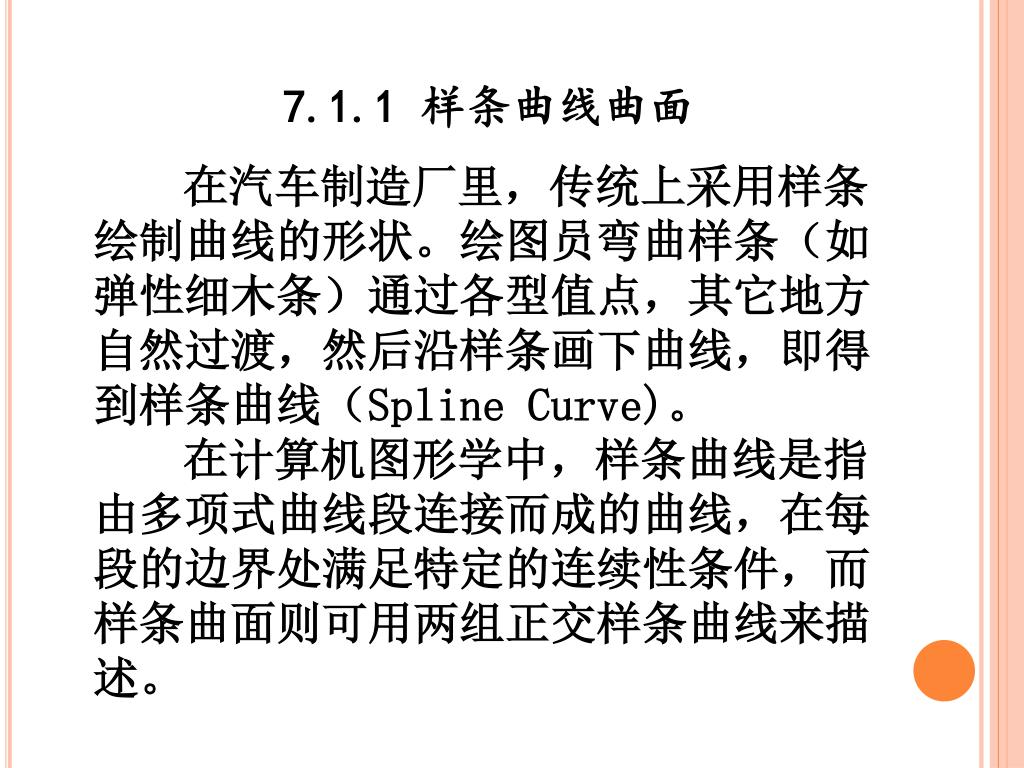 7.1.1 样条曲线曲面

在汽车制造厂里，传统上采用样条绘制曲线的形状。绘图员弯曲样条（如弹性细木条）通过各型值点，其它地方自然过渡，然后沿样条画下曲线，即得到样条曲线（Spline Curve)。

在计算机图形学中，样条曲线是指由多项式曲线段连接而成的曲线，在每段的边界处满足特定的连续性条件，而样条曲面则可用两组正交样条曲线来描述。